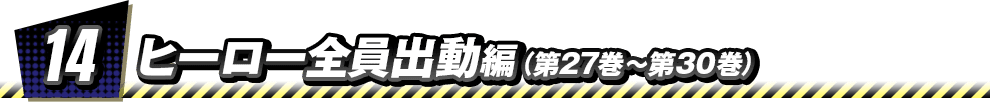 14 ヒーロー全員出動編（第27巻～第30巻）